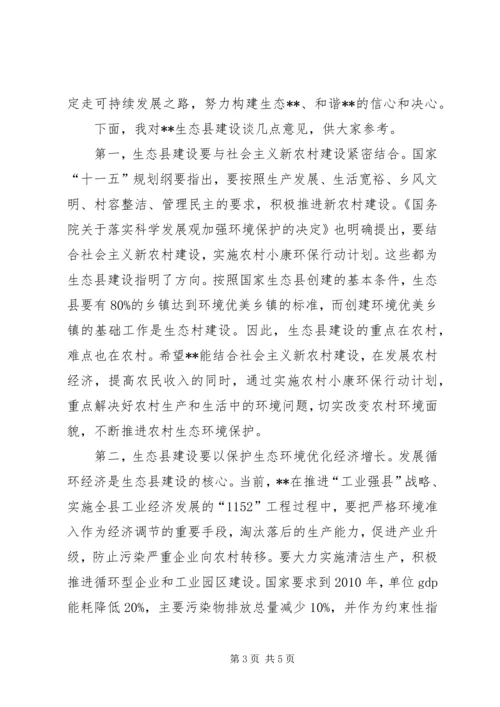 定走可持续发展之路，努力构建生态**、和谐**的信心和决心。

下面，我对**生态县建设谈几点意见，供大家参考。

第一，生态县建设要与社会主义新农村建设紧密结合。国家“十一五”规划纲要指出，要按照生产发展、生活宽裕、乡风文明、村容整洁、管理民主的要求，积极推进新农村建设。《国务院关于落实科学发展观加强环境保护的决定》也明确提出，要结合社会主义新农村建设，实施农村小康环保行动计划。这些都为生态县建设指明了方向。按照国家生态县创建的基本条件，生态县要有80%的乡镇达到环境优美乡镇的标准，而创建环境优美乡镇的基础工作是生态村建设。因此，生态县建设的重点在农村，难点也在农村。希望**能结合社会主义新农村建设，在发展农村经济，提高农民收入的同时，通过实施农村小康环保行动计划，重点解决好农村生产和生活中的环境问题，切实改变农村环境面貌，不断推进农村生态环境保护。

第二，生态县建设要以保护生态环境优化经济增长。发展循环经济是生态县建设的核心。当前，**在推进“工业强县”战略、实施全县工业经济发展的“1152”工程过程中，要把严格环境准入作为经济调节的重要手段，淘汰落后的生产能力，促进产业升级，防止污染严重企业向农村转移。要大力实施清洁生产，积极推进循环型企业和工业园区建设。国家要求到2010年，单位gdp能耗降低20%，主要污染物排放总量减少10%，并作为约束性指

第3页 共5页